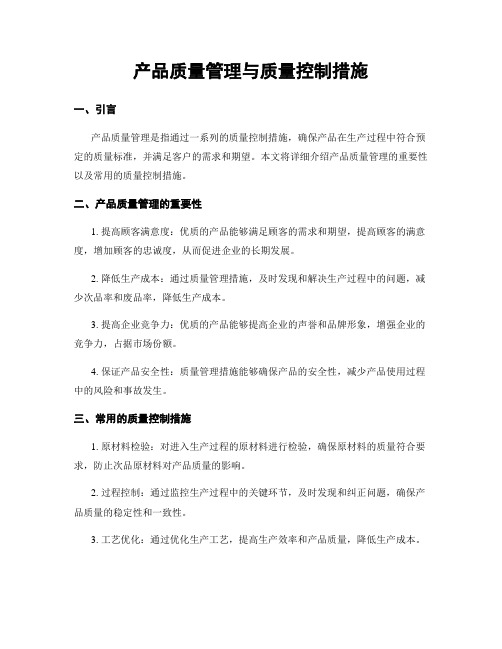 产品质量管理与质量控制措施

一、引言

产品质量管理是指通过一系列的质量控制措施，确保产品在生产过程中符合预定的质量标准，并满足客户的需求和期望。本文将详细介绍产品质量管理的重要性以及常用的质量控制措施。

二、产品质量管理的重要性

1. 提高顾客满意度：优质的产品能够满足顾客的需求和期望，提高顾客的满意度，增加顾客的忠诚度，从而促进企业的长期发展。

2. 降低生产成本：通过质量管理措施，及时发现和解决生产过程中的问题，减少次品率和废品率，降低生产成本。

3. 提高企业竞争力：优质的产品能够提高企业的声誉和品牌形象，增强企业的竞争力，占据市场份额。

4. 保证产品安全性：质量管理措施能够确保产品的安全性，减少产品使用过程中的风险和事故发生。

三、常用的质量控制措施

1. 原材料检验：对进入生产过程的原材料进行检验，确保原材料的质量符合要求，防止次品原材料对产品质量的影响。

2. 过程控制：通过监控生产过程中的关键环节，及时发现和纠正问题，确保产品质量的稳定性和一致性。

3. 工艺优化：通过优化生产工艺，提高生产效率和产品质量，降低生产成本。